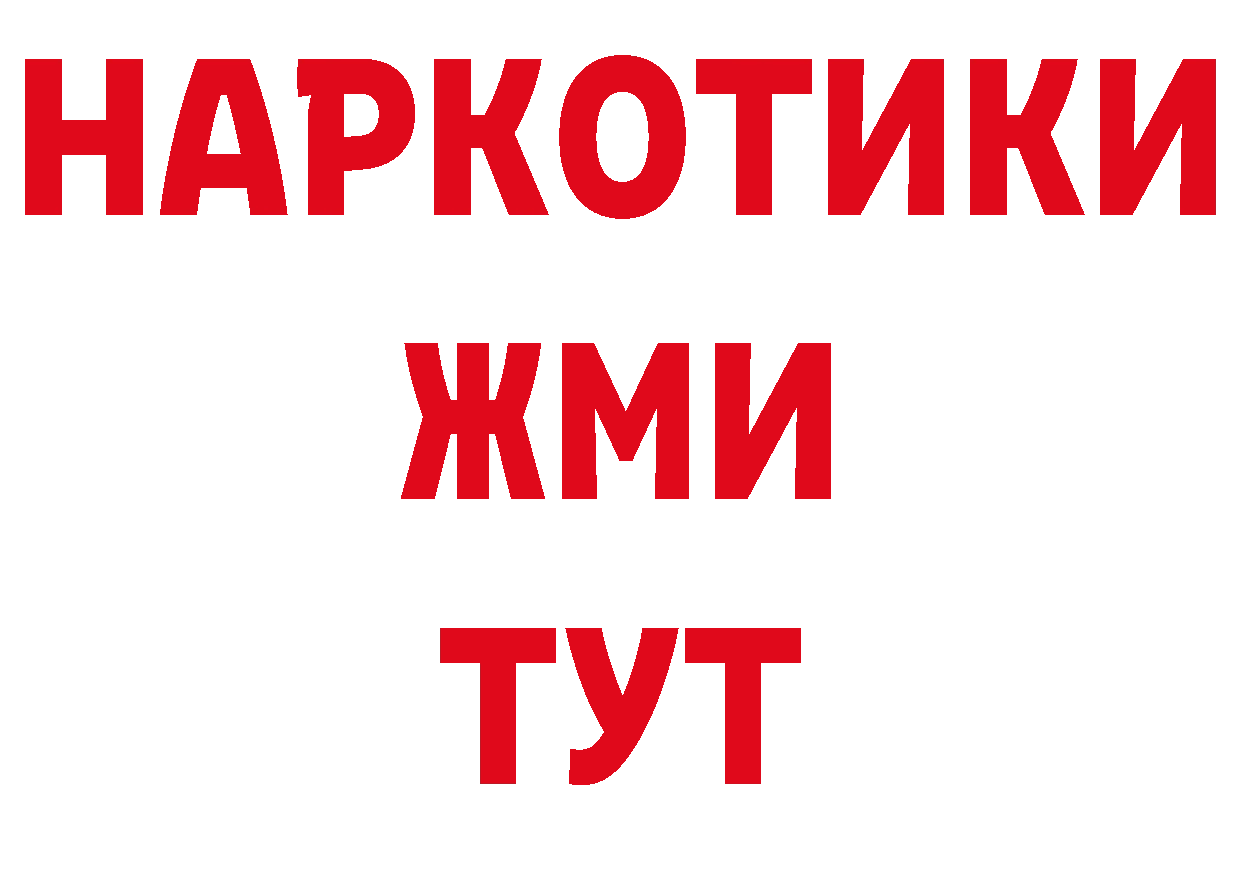 НАРКОТИКИ
ЖМИ
ТУТ